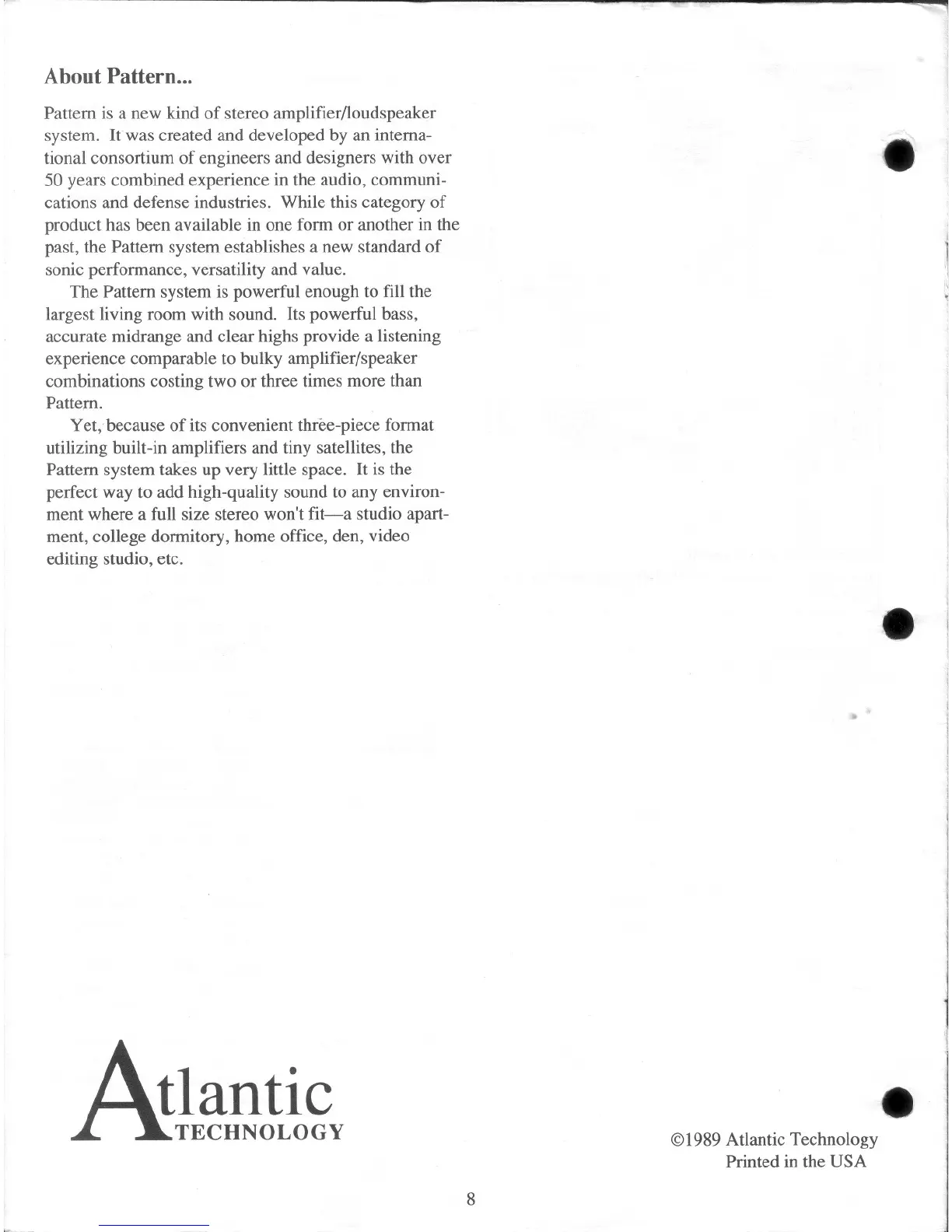 About Pattern...

Pattern is a new kind of stereo amplifier/loudspeaker system. It was created and developed by an international consortium of engineers and designers with over 50 years combined experience in the audio, communications and defense industries. While this category of product has been available in one form or another in the past, the Pattern system establishes a new standard of sonic performance, versatility and value.

The Pattern system is powerful enough to fill the largest living room with sound. Its powerful bass, accurate midrange and clear highs provide a listening experience comparable to bulky amplifier/speaker combinations costing two or three times more than Pattern.

Yet, because of its convenient three-piece format utilizing built-in amplifiers and tiny satellites, the Pattern system takes up very little space. It is the perfect way to add high-quality sound to any environment where a full size stereo won't fit—a studio apartment, college dormitory, home office, den, video editing studio, etc.

Atlantic
TECHNOLOGY

©1989 Atlantic Technology
Printed in the USA

8